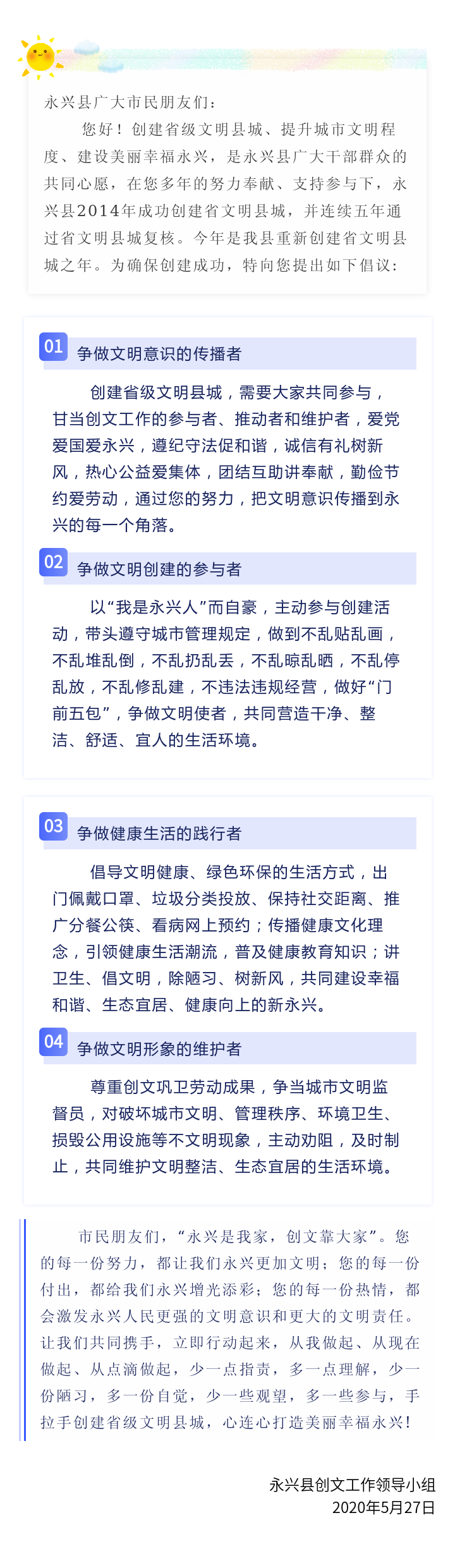 永兴县广大市民朋友们：

您好！创建省级文明县城、提升城市文明程度、建设美丽幸福永兴，是永兴县广大干部群众的共同心愿，在您多年的努力奉献、支持参与下，永兴县2014年成功创建省文明县城，并连续五年通过省文明县城复核。今年是我县重新创建省文明县城之年。为确保创建成功，特向您提出如下倡议：

01 争做文明意识的传播者

创建省级文明县城，需要大家共同参与，甘当创文工作的参与者、推动者和维护者，爱党爱国爱永兴，遵纪守法促和谐，诚信有礼树新风，热心公益爱集体，团结互助讲奉献，勤俭节约爱劳动，通过您的努力，把文明意识传播到永兴的每一个角落。

02 争做文明创建的参与者

以“我是永兴人”而自豪，主动参与创建活动，带头遵守城市管理规定，做到不乱贴乱画，不乱堆乱倒，不乱扔乱丢，不乱晾乱晒，不乱停乱放，不乱修乱建，不违法违规经营，做好“门前五包”，争做文明使者，共同营造干净、整洁、舒适、宜人的生活环境。

03 争做健康生活的践行者

倡导文明健康、绿色环保的生活方式，出门佩戴口罩、垃圾分类投放、保持社交距离、推广分餐公筷、看病网上预约；传播健康文化理念，引领健康生活潮流，普及健康教育知识；讲卫生、倡文明，除陋习、树新风，共同建设幸福和谐、生态宜居、健康向上的新永兴。

04 争做文明形象的维护者

尊重创文巩卫劳动成果，争当城市文明监督员，对破坏城市文明、管理秩序、环境卫生、损毁公用设施等不文明现象，主动劝阻，及时制止，共同维护文明整洁、生态宜居的生活环境。

市民朋友们，“永兴是我家，创文靠大家”。您的每一份努力，都让我们永兴更加文明；您的每一份付出，都给我们永兴增光添彩；您的每一份热情，都会激发永兴人民更强的文明意识和更大的文明责任。让我们共同携手，立即行动起来，从我做起、从现在做起、从点滴做起，少一点指责，多一点理解，少一份陋习，多一份自觉，少一些观望，多一些参与，手拉手创建省级文明县城，心连心打造美丽幸福永兴！

永兴县创文工作领导小组
2020年5月27日